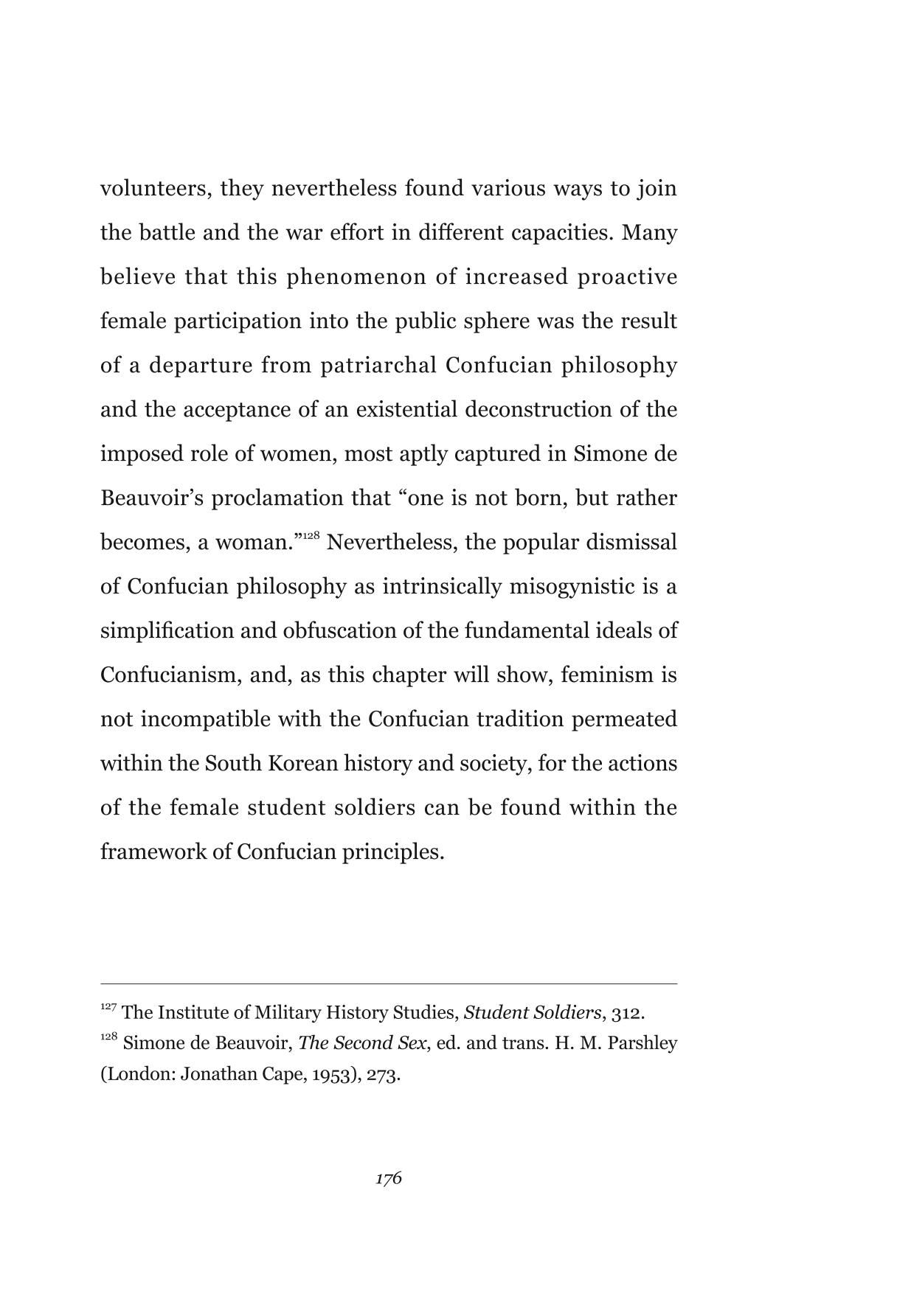 volunteers, they nevertheless found various ways to join the battle and the war effort in different capacities. Many believe that this phenomenon of increased proactive female participation into the public sphere was the result of a departure from patriarchal Confucian philosophy and the acceptance of an existential deconstruction of the imposed role of women, most aptly captured in Simone de Beauvoir's proclamation that "one is not born, but rather becomes, a woman."$^{128}$ Nevertheless, the popular dismissal of Confucian philosophy as intrinsically misogynistic is a simplification and obfuscation of the fundamental ideals of Confucianism, and, as this chapter will show, feminism is not incompatible with the Confucian tradition permeated within the South Korean history and society, for the actions of the female student soldiers can be found within the framework of Confucian principles.

$^{127}$ The Institute of Military History Studies, Student Soldiers, 312.
$^{128}$ Simone de Beauvoir, The Second Sex, ed. and trans. H. M. Parshley (London: Jonathan Cape, 1953), 273.

176